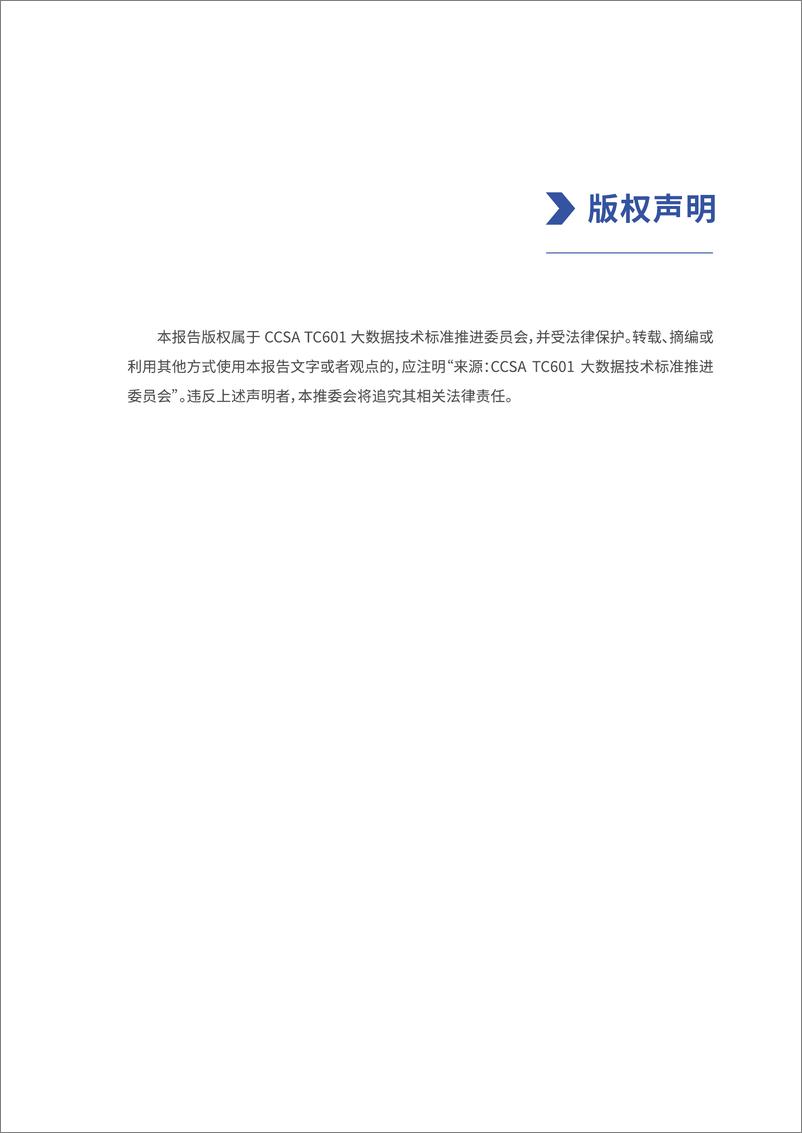 版权声明

本报告版权属于 CCSA TC601 大数据技术标准推进委员会，并受法律保护。转载、摘编或利用其他方式使用本报告文字或者观点的，应注明“来源：CCSA TC601 大数据技术标准推进委员会”。违反上述声明者，本推委会将追究其相关法律责任。